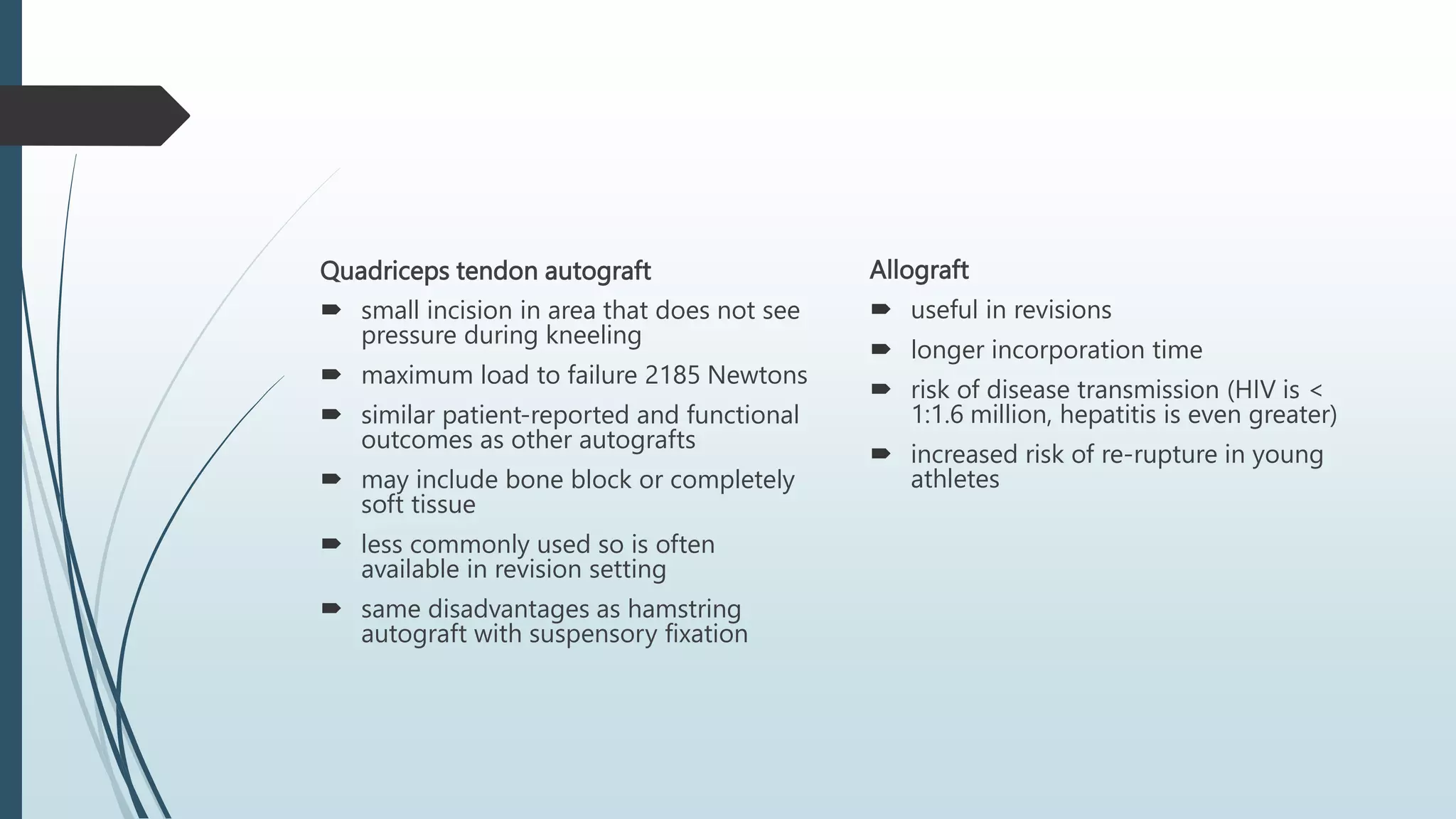 Quadriceps tendon autograft

- small incision in area that does not see pressure during kneeling
- maximum load to failure 2185 Newtons
- similar patient-reported and functional outcomes as other autografts
- may include bone block or completely soft tissue
- less commonly used so is often available in revision setting
- same disadvantages as hamstring autograft with suspensory fixation

Allograft

- useful in revisions
- longer incorporation time
- risk of disease transmission (HIV is < 1:1.6 million, hepatitis is even greater)
- increased risk of re-rupture in young athletes